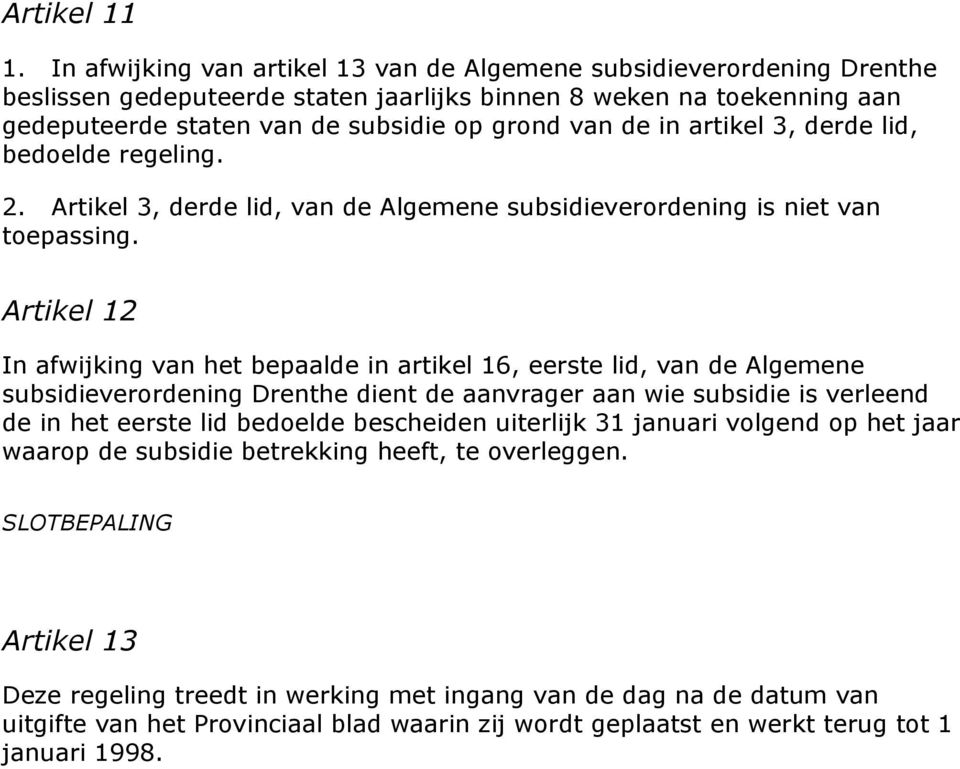 Artikel 11

1. In afwijking van artikel 13 van de Algemene subsidieverordening Drenthe beslissen gedeputeerde staten jaarlijks binnen 8 weken na toekenning aan gedeputeerde staten van de subsidie op grond van de in artikel 3, derde lid, bedoelde regeling.

2. Artikel 3, derde lid, van de Algemene subsidieverordening is niet van toepassing.

Artikel 12

In afwijking van het bepaalde in artikel 16, eerste lid, van de Algemene subsidieverordening Drenthe dient de aanvrager aan wie subsidie is verleend de in het eerste lid bedoelde bescheiden uiterlijk 31 januari volgend op het jaar waarop de subsidie betrekking heeft, te overleggen.

SLOTBEPALING

Artikel 13

Deze regeling treedt in werking met ingang van de dag na de datum van uitgifte van het Provinciaal blad waarin zij wordt geplaatst en werkt terug tot 1 januari 1998.